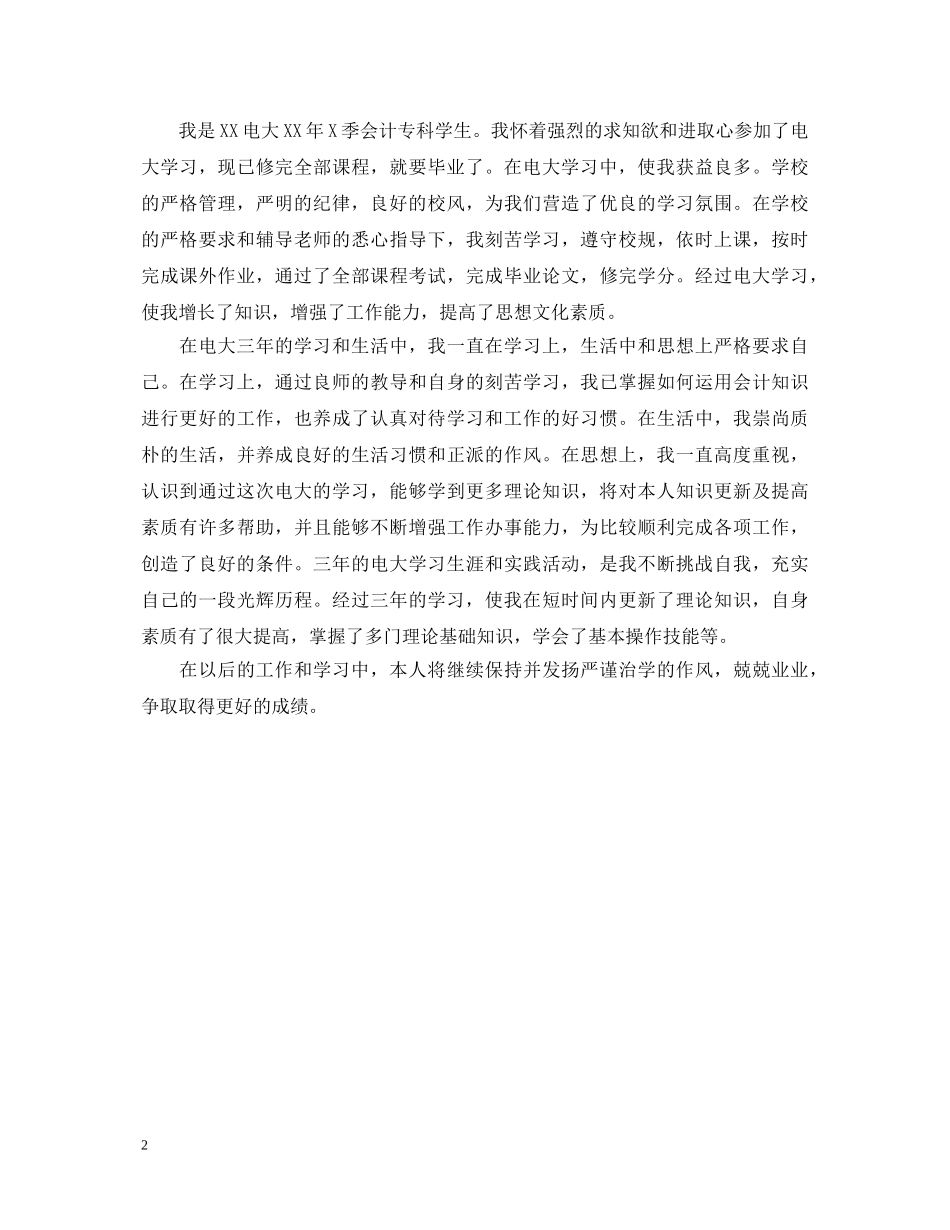 我是XX电大XX年X季会计专科学生。我怀着强烈的求知欲和进取心参加了电大学习，现已修完全部课程，就要毕业了。在电大学习中，使我获益良多。学校的严格管理，严明的纪律，良好的校风，为我们营造了优良的学习氛围。在学校的严格要求和辅导老师的悉心指导下，我刻苦学习，遵守校规，依时上课，按时完成课外作业，通过了全部课程考试，完成毕业论文，修完学分。经过电大学习，使我增长了知识，增强了工作能力，提高了思想文化素质。

在电大三年的学习和生活中，我一直在学习上，生活中和思想上严格要求自己。在学习上，通过良师的教导和自身的刻苦学习，我已掌握如何运用会计知识进行更好的工作，也养成了认真对待学习和工作的好习惯。在生活中，我崇尚质朴的生活，并养成良好的生活习惯和正派的作风。在思想上，我一直高度重视，认识到通过这次电大的学习，能够学到更多理论知识，将对本人知识更新及提高素质有许多帮助，并且能够不断增强工作办事能力，为比较顺利完成各项工作，创造了良好的条件。三年的电大学习生涯和实践活动，是我不断挑战自我，充实自己的一段光辉历程。经过三年的学习，使我在短时间内更新了理论知识，自身素质有了很大提高，掌握了多门理论基础知识，学会了基本操作技能等。

在以后的工作和学习中，本人将继续保持并发扬严谨治学的作风，兢兢业业，争取取得更好的成绩。

2